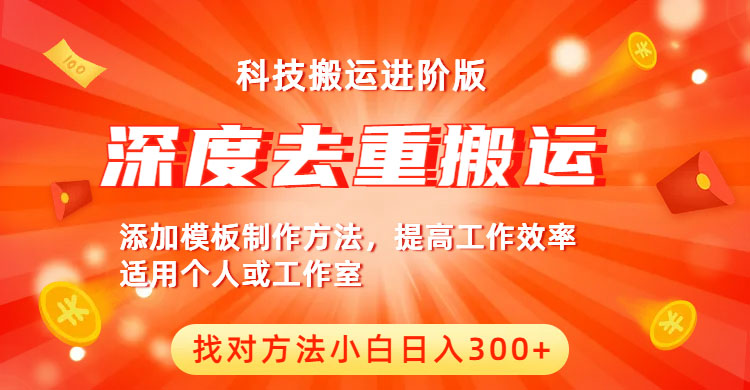 100

科技搬运进阶版

深度去重搬运

添加模板制作方法，提高工作效率
适用个人或工作室

找对方法小白日入300+